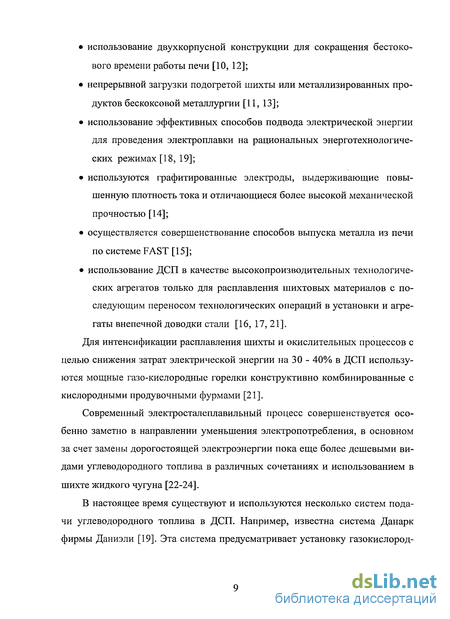 • использование двухкорпусной конструкции для сокращения бестокового времени работы печи [10, 12];

• непрерывной загрузки подогретой шихты или металлизированных продуктов бескоксовой металлургии [11, 13];

• использование эффективных способов подвода электрической энергии для проведения электроплавки на рациональных энерготехнологических режимах [18, 19];

• используются графитированные электроды, выдерживающие повышенную плотность тока и отличающиеся более высокой механической прочностью [14];

• осуществляется совершенствование способов выпуска металла из печи по системе FAST [15];

• использование ДСП в качестве высокопроизводительных технологических агрегатов только для расплавления шихтовых материалов с последующим переносом технологических операций в установки и агрегаты внепечной доводки стали [16, 17, 21].

Для интенсификации расплавления шихты и окислительных процессов с целью снижения затрат электрической энергии на 30 - 40% в ДСП используются мощные газо-кислородные горелки конструктивно комбинированные с кислородными продувочными фурмами [21].

Современный электросталеплавильный процесс совершенствуется особенно заметно в направлении уменьшения электропотребления, в основном за счет замены дорогостоящей электроэнергии пока еще более дешевыми видами углеводородного топлива в различных сочетаниях и использованием в шихте жидкого чугуна [22-24].

В настоящее время существуют и используются несколько систем подачи углеводородного топлива в ДСП. Например, известна система Данарк фирмы Даниэли [19]. Эта система предусматривает установку газокислород-

9

dsLib.net
библиотека диссертаций